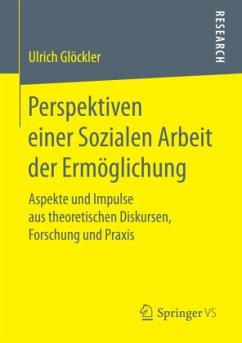 Ulrich Glöckler

RESEARCH

Perspektiven einer Sozialen Arbeit der Ermöglichung

Aspekte und Impulse aus theoretischen Diskursen, Forschung und Praxis

Springer VS